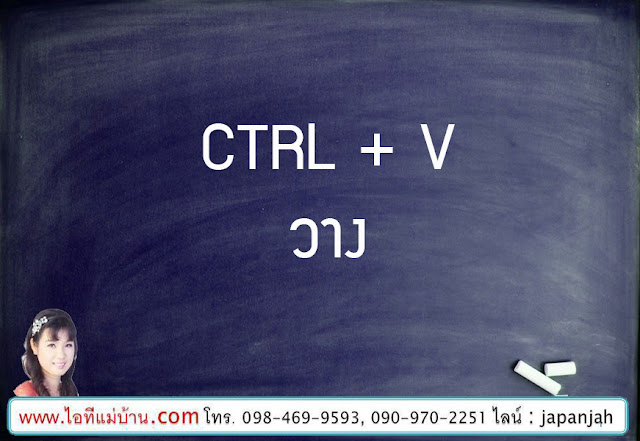 CTRL + V
วาง

www.ไอทีแม่บ้าน.com โทร. 098-469-9593, 090-970-2251 ไลน์ : japanjah